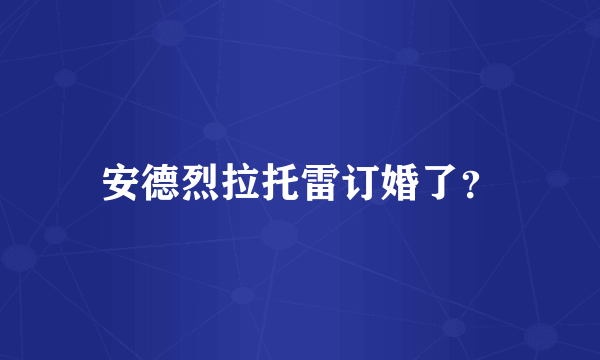 安德烈拉托雷订婚了?